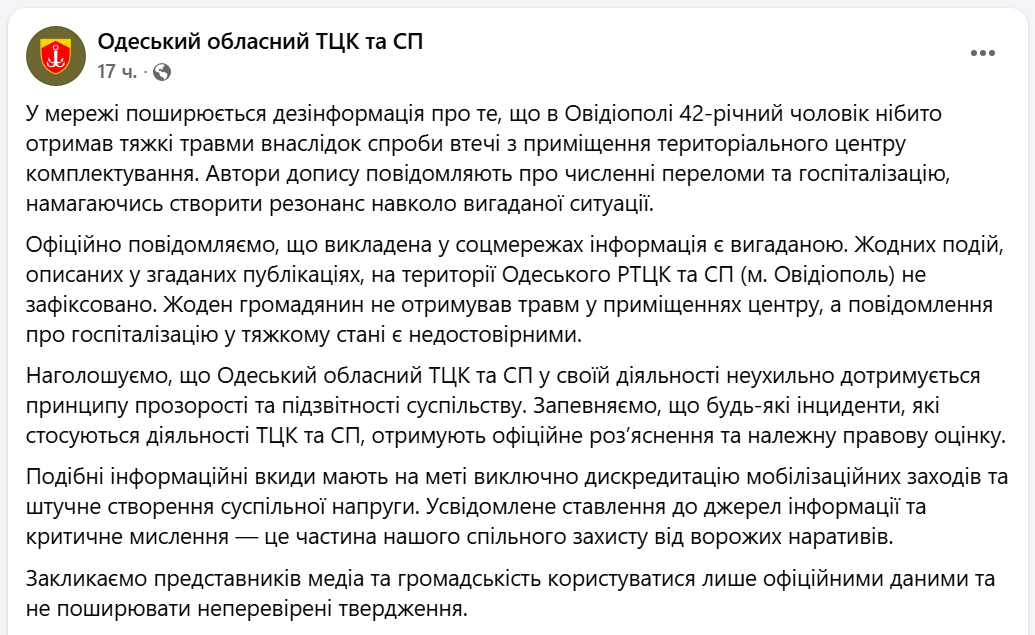 Одеський обласний ТЦК та СП
17 ч. ·

У мережі поширюється дезінформація про те, що в Овідіополі 42-річний чоловік нібито отримав тяжкі травми внаслідок спроби втечі з приміщення територіального центру комплектування. Автори допису повідомляють про численні переломи та госпіталізацію, намагаючись створити резонанс навколо вигаданої ситуації.

Офіційно повідомляємо, що викладена у соцмережах інформація є вигаданою. Жодних подій, описаних у згаданих публікаціях, на території Одеського РТЦК та СП (м. Овідіополь) не зафіксовано. Жоден громадянин не отримував травм у приміщеннях центру, а повідомлення про госпіталізацію у тяжкому стані є недостовірними.

Наголошуємо, що Одеський обласний ТЦК та СП у своїй діяльності неухильно дотримується принципу прозорості та підзвітності суспільству. Запевняємо, що будь-які інциденти, які стосуються діяльності ТЦК та СП, отримують офіційне роз'яснення та належну правову оцінку.

Подібні інформаційні вкиди мають на меті виключно дискредитацію мобілізаційних заходів та штучне створення суспільної напруги. Усвідомлене ставлення до джерел інформації та критичне мислення — це частина нашого спільного захисту від ворожих наративів.

Закликаємо представників медіа та громадськість користуватися лише офіційними даними та не поширювати неперевірені твердження.